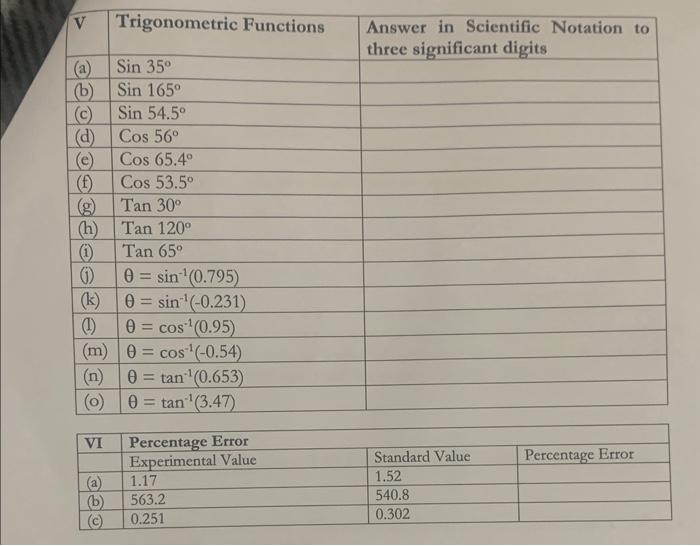 | V | Trigonometric Functions | Answer in Scientific Notation to three significant digits |
|---|---|---|
| (a) | Sin 35° | |
| (b) | Sin 165° | |
| (c) | Sin 54.5° | |
| (d) | Cos 56° | |
| (e) | Cos 65.4° | |
| (f) | Cos 53.5° | |
| (g) | Tan 30° | |
| (h) | Tan 120° | |
| (i) | Tan 65° | |
| (j) | $\theta = \sin^{-1}(0.795)$ | |
| (k) | $\theta = \sin^{-1}(-0.231)$ | |
| (l) | $\theta = \cos^{-1}(0.95)$ | |
| (m) | $\theta = \cos^{-1}(-0.54)$ | |
| (n) | $\theta = \tan^{-1}(0.653)$ | |
| (o) | $\theta = \tan^{-1}(3.47)$ | |

| VI | Percentage Error | | |
|---|---|---|---|
| | Experimental Value | Standard Value | Percentage Error |
| (a) | 1.17 | 1.52 | |
| (b) | 563.2 | 540.8 | |
| (c) | 0.251 | 0.302 | |